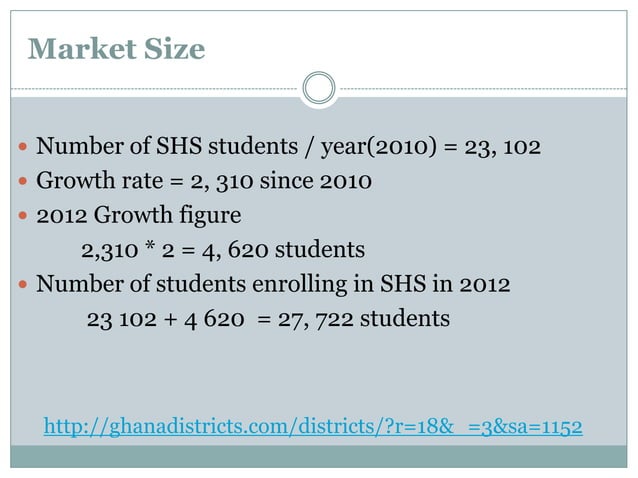 Market Size

• Number of SHS students / year(2010) = 23, 102
• Growth rate = 2, 310 since 2010
• 2012 Growth figure
2,310 * 2 = 4, 620 students
• Number of students enrolling in SHS in 2012
23 102 + 4 620 = 27, 722 students

http://ghanadistricts.com/districts/?r=18&_=3&sa=1152